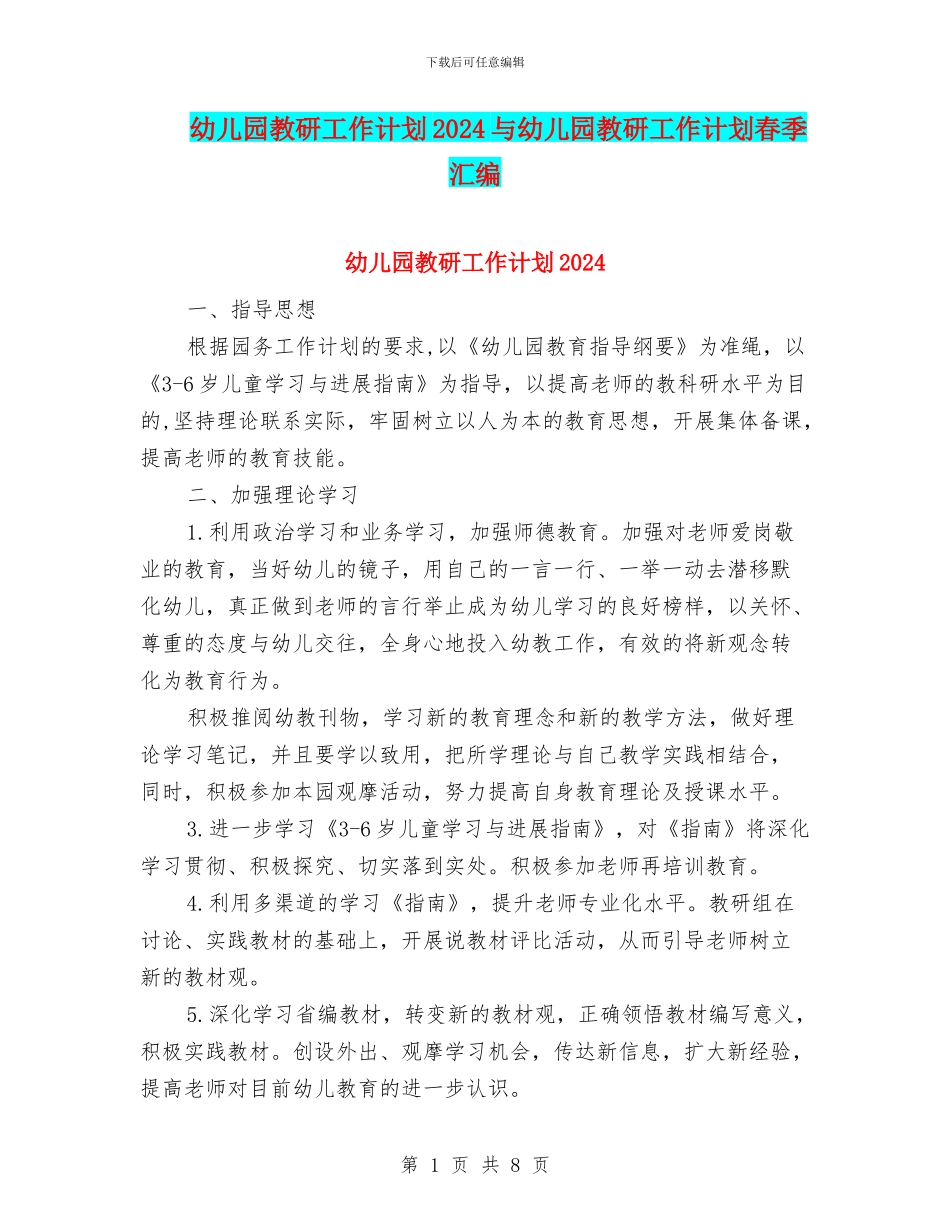 下载后可任意编辑

幼儿园教研工作计划2024与幼儿园教研工作计划春季汇编

幼儿园教研工作计划2024

一、指导思想

根据园务工作计划的要求,以《幼儿园教育指导纲要》为准绳，以《3-6岁儿童学习与进展指南》为指导，以提高老师的教科研水平为目的,坚持理论联系实际，牢固树立以人为本的教育思想，开展集体备课，提高老师的教育技能。

二、加强理论学习

1.利用政治学习和业务学习，加强师德教育。加强对老师爱岗敬业的教育，当好幼儿的镜子，用自己的一言一行、一举一动去潜移默化幼儿，真正做到老师的言行举止成为幼儿学习的良好榜样，以关怀、尊重的态度与幼儿交往，全身心地投入幼教工作，有效的将新观念转化为教育行为。

积极推阅幼教刊物，学习新的教育理念和新的教学方法，做好理论学习笔记，并且要学以致用，把所学理论与自己教学实践相结合，同时，积极参加本园观摩活动，努力提高自身教育理论及授课水平。

3.进一步学习《3-6岁儿童学习与进展指南》，对《指南》将深化学习贯彻、积极探究、切实落到实处。积极参加老师再培训教育。

4.利用多渠道的学习《指南》，提升老师专业化水平。教研组在讨论、实践教材的基础上，开展说教材评比活动，从而引导老师树立新的教材观。

5.深化学习省编教材，转变新的教材观，正确领悟教材编写意义，积极实践教材。创设外出、观摩学习机会，传达新信息，扩大新经验，提高老师对目前幼儿教育的进一步认识。

第 1 页 共 8 页